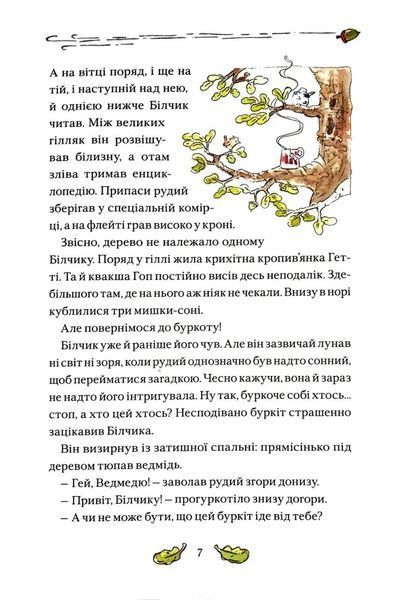 А на вітці поряд, і ще на тій, і наступній над нею, й однією нижче Білчик читав. Між великих гілляк він розвішував білизну, а отам зліва тримав енциклопедію. Припаси рудий зберігав у спеціальній комірці, а на флейті грав високо у кроні.

Звісно, дерево не належало одному Білчику. Поряд у гіллі жила крихітна кропив'янка Гетті. Та й квакша Гоп постійно висів десь неподалік. Здебільшого там, де на нього аж ніяк не чекали. Внизу в норі кублилися три мишки-соні.

Але повернімося до буркоту!

Білчик уже й раніше його чув. Але він зазвичай лунав ні світ ні зоря, коли рудий однозначно був надто сонний, щоб перейматися загадкою. Чесно кажучи, вона й зараз не надто його інтригувала. Ну так, буркоче собі хтось... стоп, а хто цей хтось? Несподівано буркіт страшенно зацікавив Білчика.

Він визирнув із затишної спальні: прямісінько під деревом тюпав ведмідь.

– Гей, Ведмедю! – заволав рудий згори донизу.

– Привіт, Білчику! – прогуркотіло знизу догори.

– А чи не може бути, що цей буркіт іде від тебе?

7